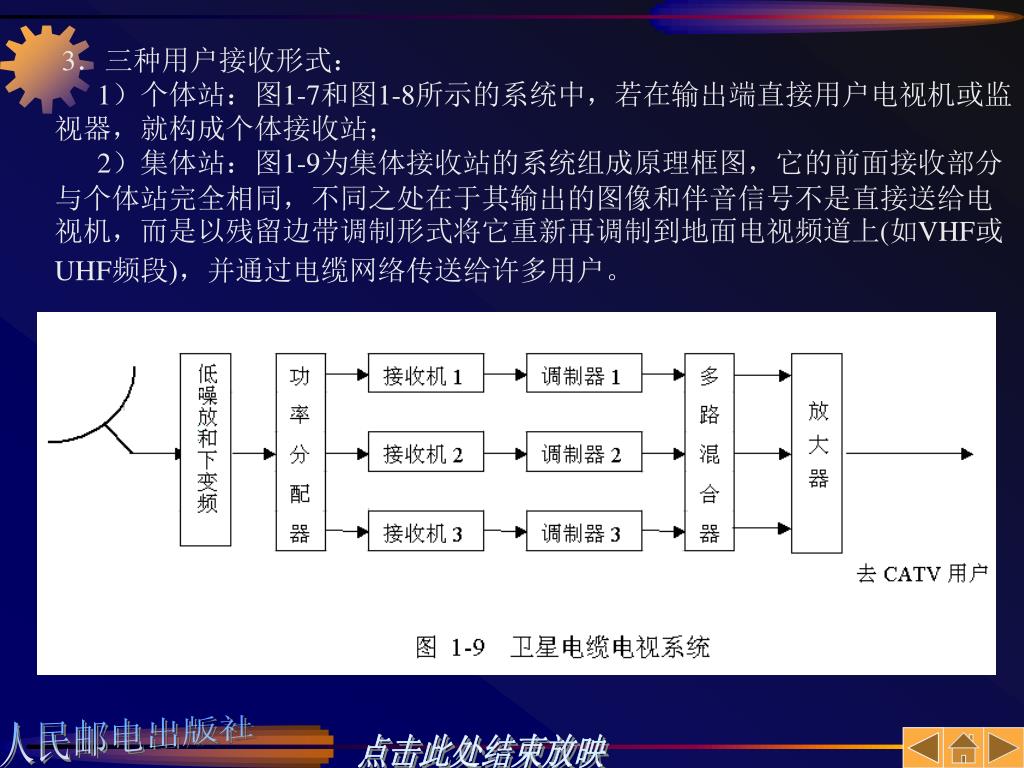 3．三种用户接收形式：

1）个体站：图1-7和图1-8所示的系统中，若在输出端直接用户电视机或监视器，就构成个体接收站；

2）集体站：图1-9为集体接收站的系统组成原理框图，它的前面接收部分与个体站完全相同，不同之处在于其输出的图像和伴音信号不是直接送给电视机，而是以残留边带调制形式将它重新再调制到地面电视频道上(如VHF或UHF频段)，并通过电缆网络传送给许多用户。

低噪放和下变频

功率分配器

接收机 1

接收机 2

接收机 3

调制器 1

调制器 2

调制器 3

多路混合器

放大器

去 CATV 用户

图 1-9 卫星电缆电视系统

人民邮电出版社

点击此处结束放映